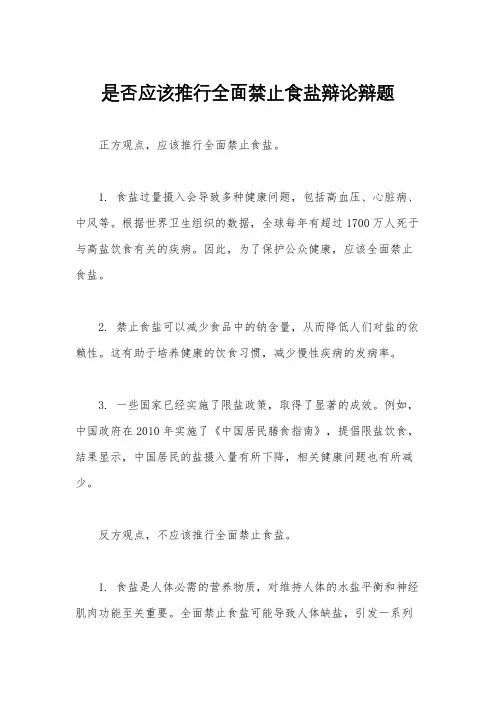 是否应该推行全面禁止食盐辩论辩题

正方观点，应该推行全面禁止食盐。

1. 食盐过量摄入会导致多种健康问题，包括高血压、心脏病、中风等。根据世界卫生组织的数据，全球每年有超过1700万人死于与高盐饮食有关的疾病。因此，为了保护公众健康，应该全面禁止食盐。

2. 禁止食盐可以减少食品中的钠含量，从而降低人们对盐的依赖性。这有助于培养健康的饮食习惯，减少慢性疾病的发病率。

3. 一些国家已经实施了限盐政策，取得了显著的成效。例如，中国政府在2010年实施了《中国居民膳食指南》，提倡限盐饮食，结果显示，中国居民的盐摄入量有所下降，相关健康问题也有所减少。

反方观点，不应该推行全面禁止食盐。

1. 食盐是人体必需的营养物质，对维持人体的水盐平衡和神经肌肉功能至关重要。全面禁止食盐可能导致人体缺盐，引发一系列